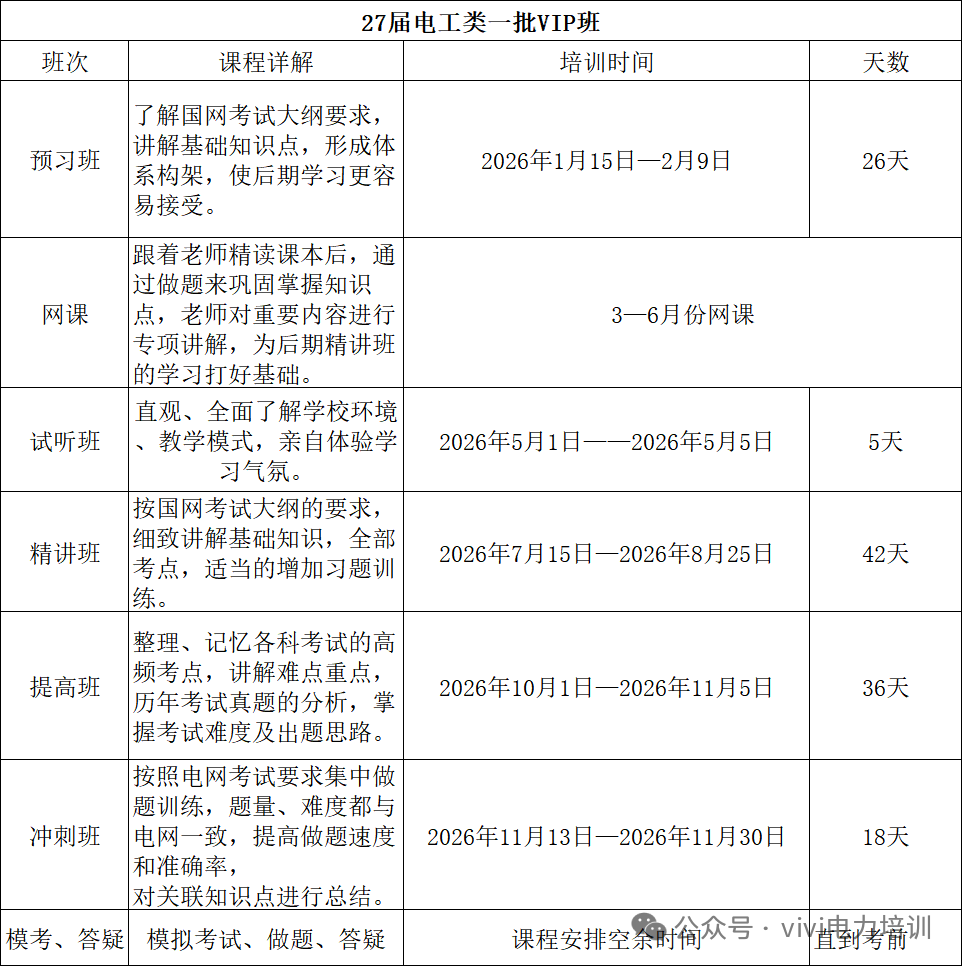 27届电工类一批VIP班

| 班次 | 课程详解 | 培训时间 | 天数 |
|---|---|---|---|
| 预习班 | 了解国网考试大纲要求，讲解基础知识点，形成体系构架，使后期学习更容易接受。 | 2026年1月15日—2月9日 | 26天 |
| 网课 | 跟着老师精读课本后，通过做题来巩固掌握知识点，老师对重要内容进行专项讲解，为后期精讲班的学习打好基础。 | 3—6月份网课 | |
| 试听班 | 直观、全面了解学校环境、教学模式，亲自体验学习气氛。 | 2026年5月1日——2026年5月5日 | 5天 |
| 精讲班 | 按国网考试大纲的要求，细致讲解基础知识，全部考点，适当的增加习题训练。 | 2026年7月15日—2026年8月25日 | 42天 |
| 提高班 | 整理、记忆各科考试的高频考点，讲解难点重点，历年考试真题的分析，掌握考试难度及出题思路。 | 2026年10月1日—2026年11月5日 | 36天 |
| 冲刺班 | 按照电网考试要求集中做题训练，题量、难度都与电网一致，提高做题速度和准确率，对关联知识点进行总结。 | 2026年11月13日—2026年11月30日 | 18天 |
| 模考、答疑 | 模拟考试、做题、答疑 | 课程安排空余时间 | 直到考前 |

公众号 · vivi电力培训